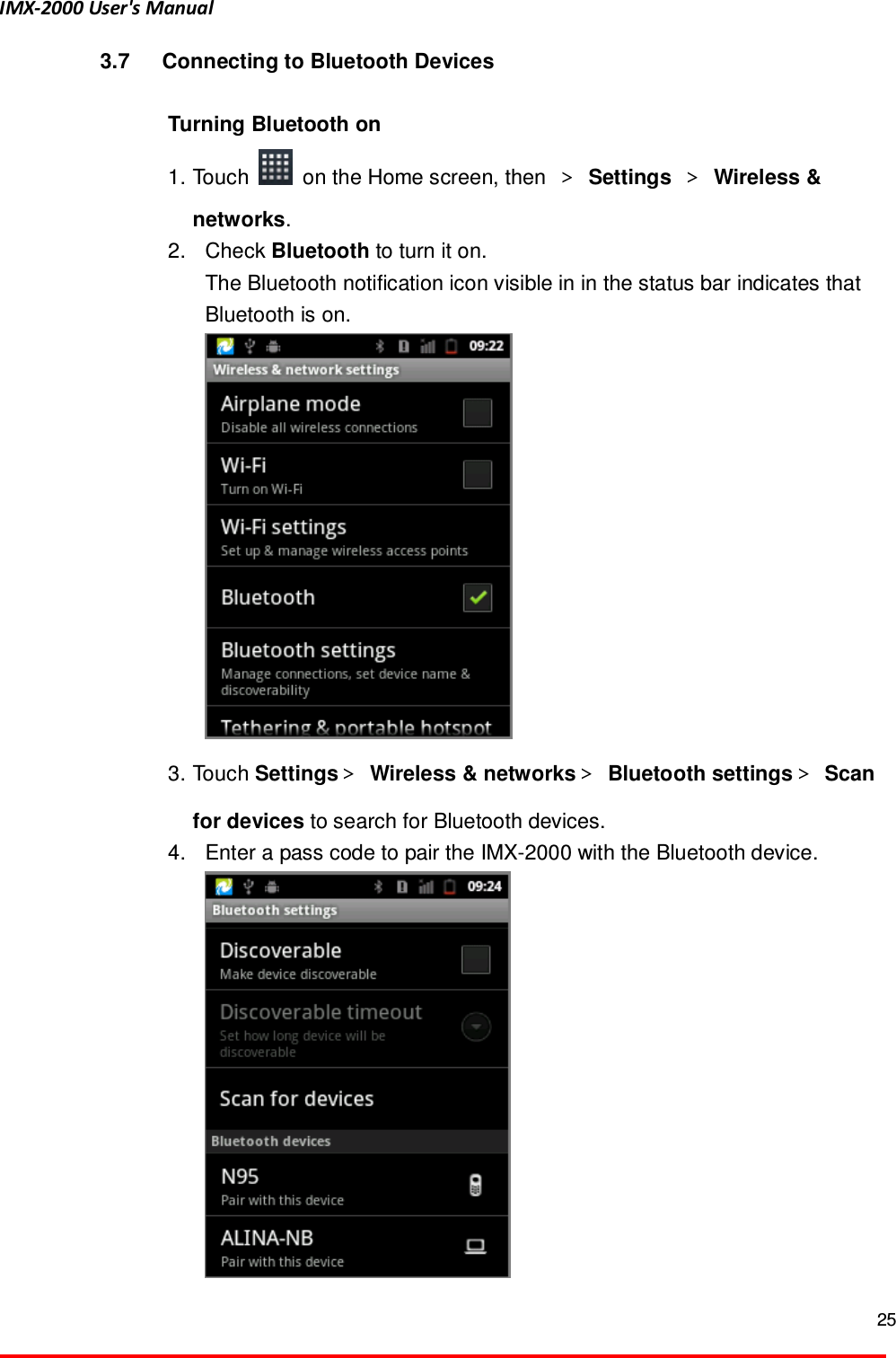 IMX-2000 User's Manual

3.7 Connecting to Bluetooth Devices

Turning Bluetooth on

1. Touch on the Home screen, then > Settings > Wireless & networks.

2. Check Bluetooth to turn it on.
The Bluetooth notification icon visible in in the status bar indicates that Bluetooth is on.

09:22
Wireless & network settings
Airplane mode
Disable all wireless connections
Wi-Fi
Turn on Wi-Fi
Wi-Fi settings
Set up & manage wireless access points
Bluetooth
Bluetooth settings
Manage connections, set device name & discoverability
Tethering & portable hotspot

3. Touch Settings > Wireless & networks > Bluetooth settings > Scan for devices to search for Bluetooth devices.

4. Enter a pass code to pair the IMX-2000 with the Bluetooth device.

09:24
Bluetooth settings
Discoverable
Make device discoverable
Discoverable timeout
Set how long device will be discoverable
Scan for devices
Bluetooth devices
N95
Pair with this device
ALINA-NB
Pair with this device

25